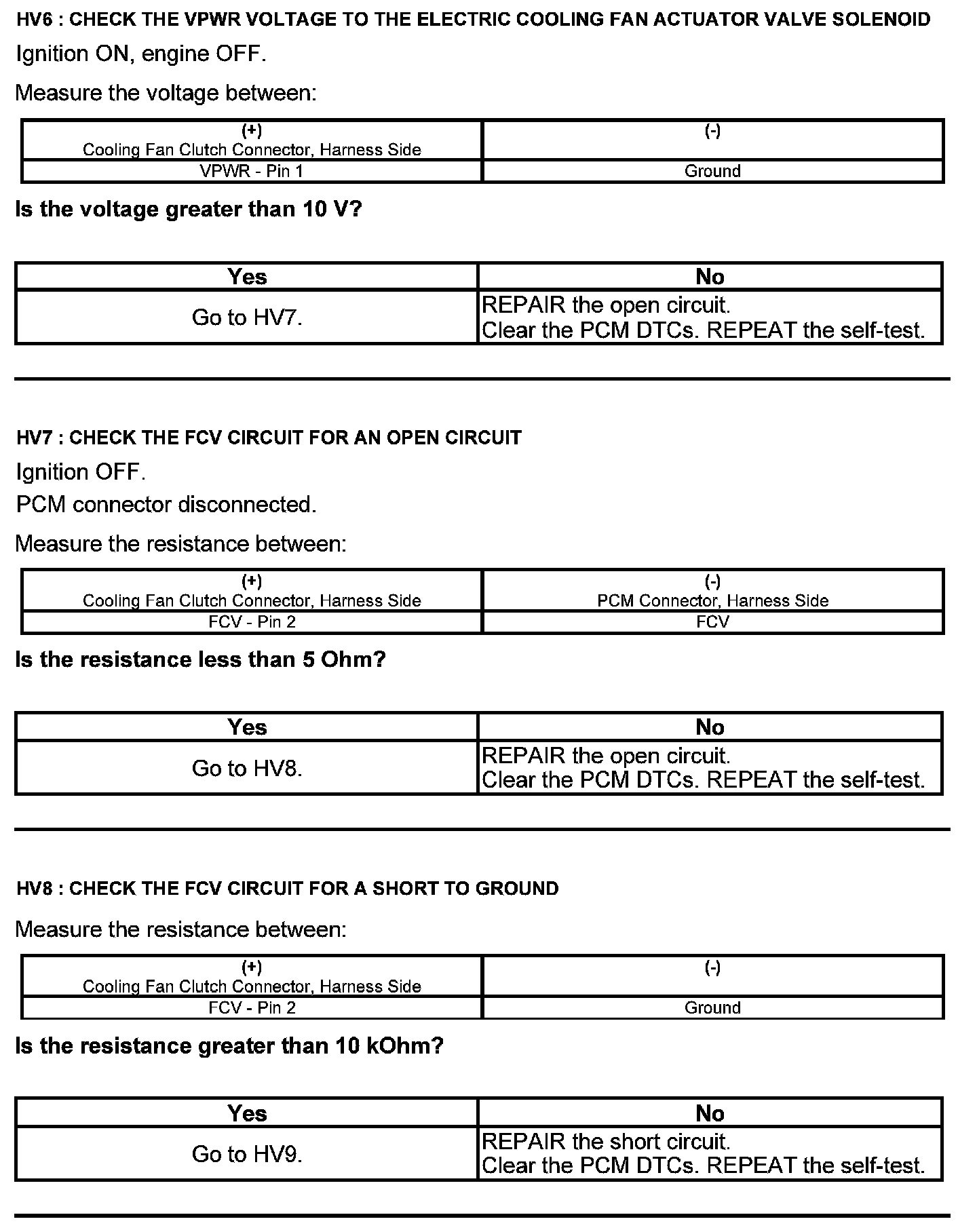 HV6 : CHECK THE VPWR VOLTAGE TO THE ELECTRIC COOLING FAN ACTUATOR VALVE SOLENOID

Ignition ON, engine OFF.

Measure the voltage between:

| (+) Cooling Fan Clutch Connector, Harness Side | (-) |
|---|---|
| VPWR - Pin 1 | Ground |

Is the voltage greater than 10 V?

| Yes | No |
|---|---|
| Go to HV7. | REPAIR the open circuit. Clear the PCM DTCs. REPEAT the self-test. |

HV7 : CHECK THE FCV CIRCUIT FOR AN OPEN CIRCUIT

Ignition OFF.

PCM connector disconnected.

Measure the resistance between:

| (+) Cooling Fan Clutch Connector, Harness Side | (-) PCM Connector, Harness Side |
|---|---|
| FCV - Pin 2 | FCV |

Is the resistance less than 5 Ohm?

| Yes | No |
|---|---|
| Go to HV8. | REPAIR the open circuit. Clear the PCM DTCs. REPEAT the self-test. |

HV8 : CHECK THE FCV CIRCUIT FOR A SHORT TO GROUND

Measure the resistance between:

| (+) Cooling Fan Clutch Connector, Harness Side | (-) |
|---|---|
| FCV - Pin 2 | Ground |

Is the resistance greater than 10 kOhm?

| Yes | No |
|---|---|
| Go to HV9. | REPAIR the short circuit. Clear the PCM DTCs. REPEAT the self-test. |